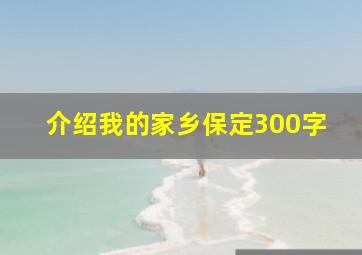 介绍我的家乡保定300字